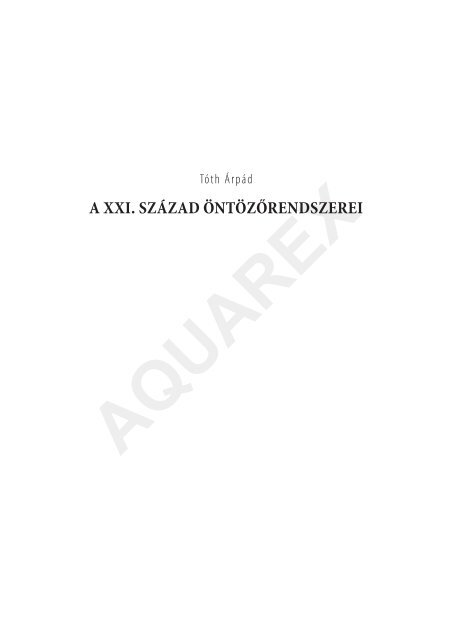 Tóth Árpád

A XXI. SZÁZAD ÖNTÖZŐRENDSZEREI

AQUAREX